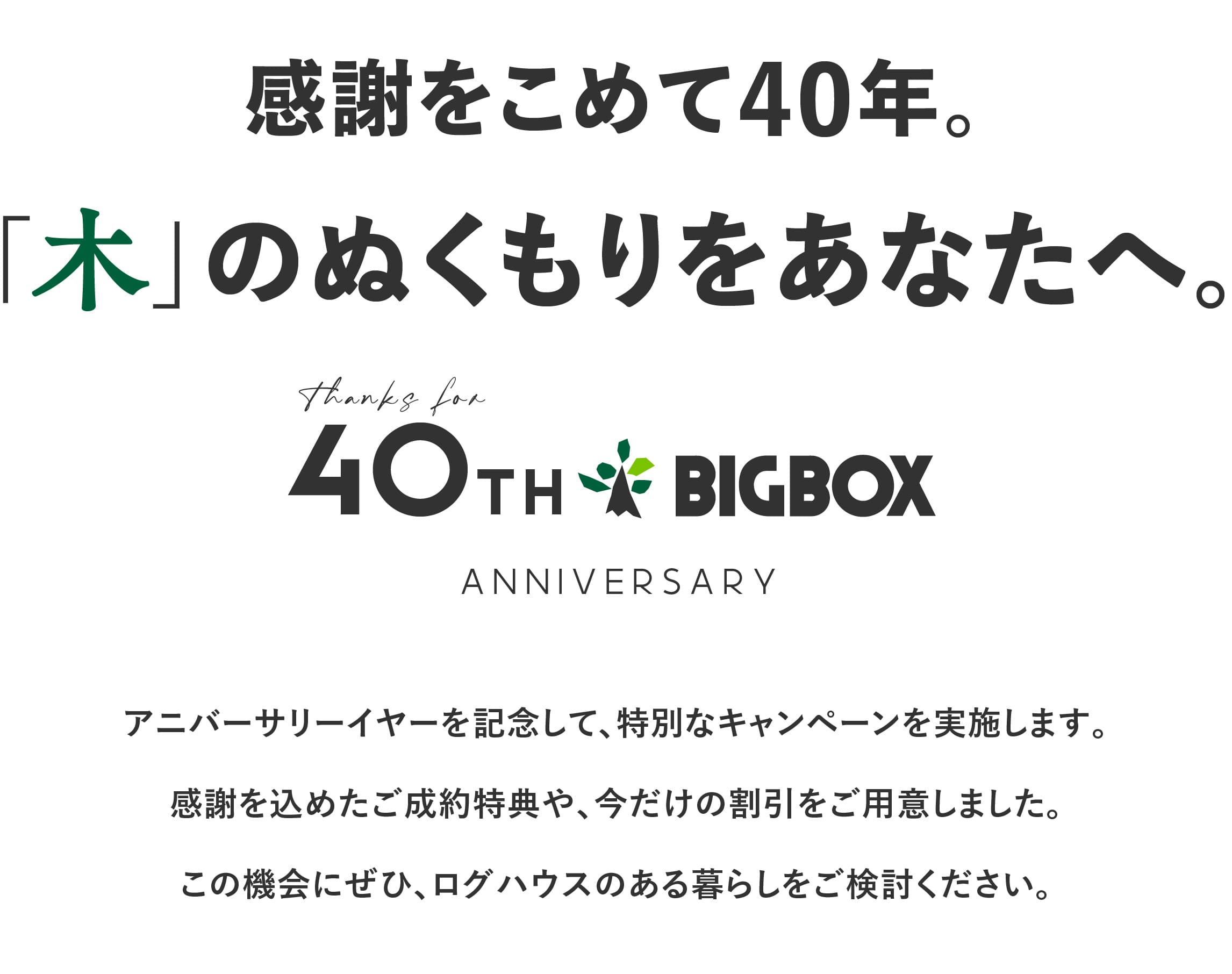 感謝をこめて40年。

「木」のぬくもりをあなたへ。

thanks for

40TH BIGBOX

ANNIVERSARY

アニバーサリーイヤーを記念して、特別なキャンペーンを実施します。

感謝を込めたご成約特典や、今だけの割引をご用意しました。

この機会にぜひ、ログハウスのある暮らしをご検討ください。